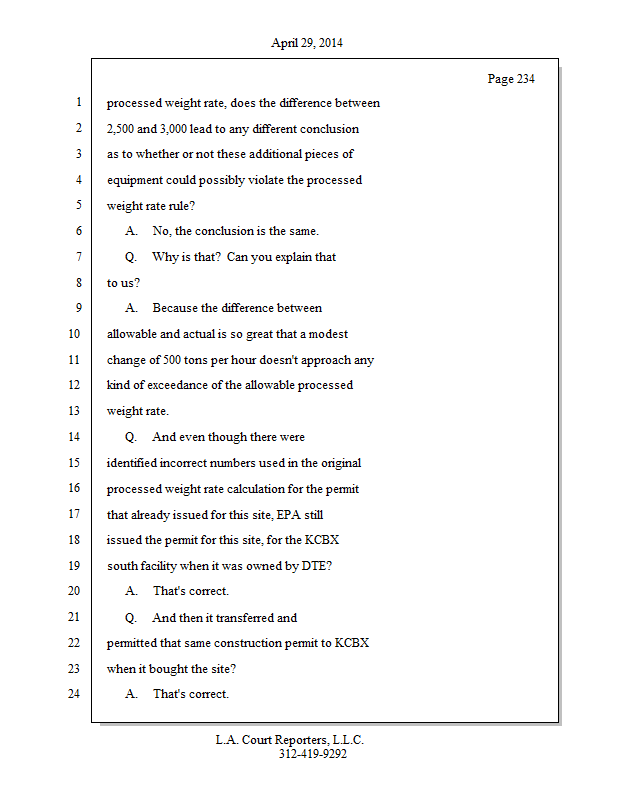 April 29, 2014

Page 234

1 processed weight rate, does the difference between
2 2,500 and 3,000 lead to any different conclusion
3 as to whether or not these additional pieces of
4 equipment could possibly violate the processed
5 weight rate rule?
6 A. No, the conclusion is the same.
7 Q. Why is that? Can you explain that
8 to us?
9 A. Because the difference between
10 allowable and actual is so great that a modest
11 change of 500 tons per hour doesn't approach any
12 kind of exceedance of the allowable processed
13 weight rate.
14 Q. And even though there were
15 identified incorrect numbers used in the original
16 processed weight rate calculation for the permit
17 that already issued for this site, EPA still
18 issued the permit for this site, for the KCBX
19 south facility when it was owned by DTE?
20 A. That's correct.
21 Q. And then it transferred and
22 permitted that same construction permit to KCBX
23 when it bought the site?
24 A. That's correct.

L.A. Court Reporters, L.L.C.
312-419-9292